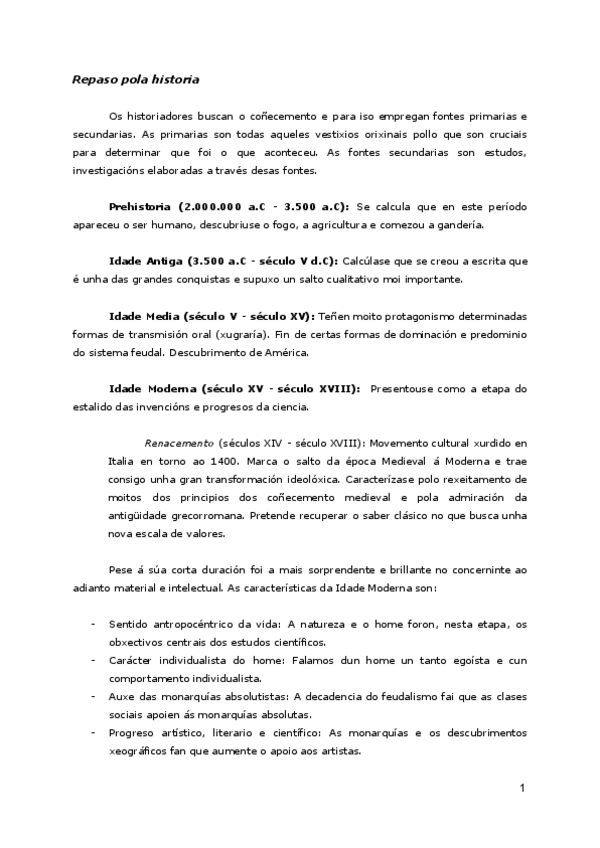 Repaso pola historia

Os historiadores buscan o coñecemento e para iso empregan fontes primarias e secundarias. As primarias son todas aqueles vestixios orixinais pollo que son cruciais para determinar que foi o que aconteceu. As fontes secundarias son estudos, investigacións elaboradas a través desas fontes.

Prehistoria (2.000.000 a.C - 3.500 a.C): Se calcula que en este período apareceu o ser humano, descubriuse o fogo, a agricultura e comezou a gandería.

Idade Antiga (3.500 a.C - século V d.C): Calcúlase que se creou a escrita que é unha das grandes conquistas e supuxo un salto cualitativo moi importante.

Idade Media (século V - século XV): Teñen moito protagonismo determinadas formas de transmisión oral (xugraría). Fin de certas formas de dominación e predominio do sistema feudal. Descubrimento de América.

Idade Moderna (século XV - século XVIII): Presentouse como a etapa do estalido das invencións e progresos da ciencia.

Renacemento (séculos XIV - século XVIII): Movemento cultural xurdido en Italia en torno ao 1400. Marca o salto da época Medieval á Moderna e trae consigo unha gran transformación ideolóxica. Caracterízase polo rexeitamento de moitos dos principios dos coñecemento medieval e pola admiración da antigüidade grecorromana. Pretende recuperar o saber clásico no que busca unha nova escala de valores.

Pese á súa corta duración foi a mais sorprendente e brillante no concerninte ao adianto material e intelectual. As características da Idade Moderna son:

- Sentido antropocéntrico da vida: A natureza e o home foron, nesta etapa, os obxectivos centrais dos estudos científicos.
- Carácter individualista do home: Falamos dun home un tanto egoísta e cun comportamento individualista.
- Auxe das monarquías absolutistas: A decadencia do feudalismo fai que as clases sociais apoien ás monarquías absolutas.
- Progreso artístico, literario e científico: As monarquías e os descubrimentos xeográficos fan que aumente o apoio aos artistas.

1